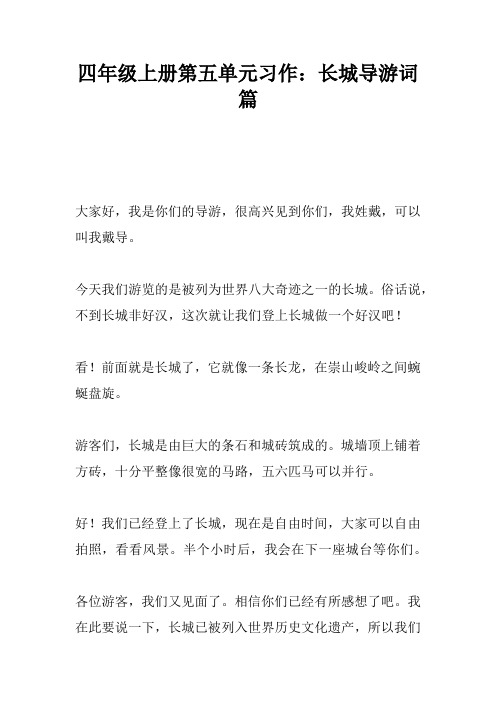 四年级上册第五单元习作：长城导游词篇

大家好，我是你们的导游，很高兴见到你们，我姓戴，可以叫我戴导。

今天我们游览的是被列为世界八大奇迹之一的长城。俗话说，不到长城非好汉，这次就让我们登上长城做一个好汉吧！

看！前面就是长城了，它就像一条长龙，在崇山峻岭之间蜿蜒盘旋。

游客们，长城是由巨大的条石和城砖筑成的。城墙顶上铺着方砖，十分平整像很宽的马路，五六匹马可以并行。

好！我们已经登上了长城，现在是自由时间，大家可以自由拍照，看看风景。半个小时后，我会在下一座城台等你们。

各位游客，我们又见面了。相信你们已经有所感想了吧。我在此要说一下，长城已被列入世界历史文化遗产，所以我们